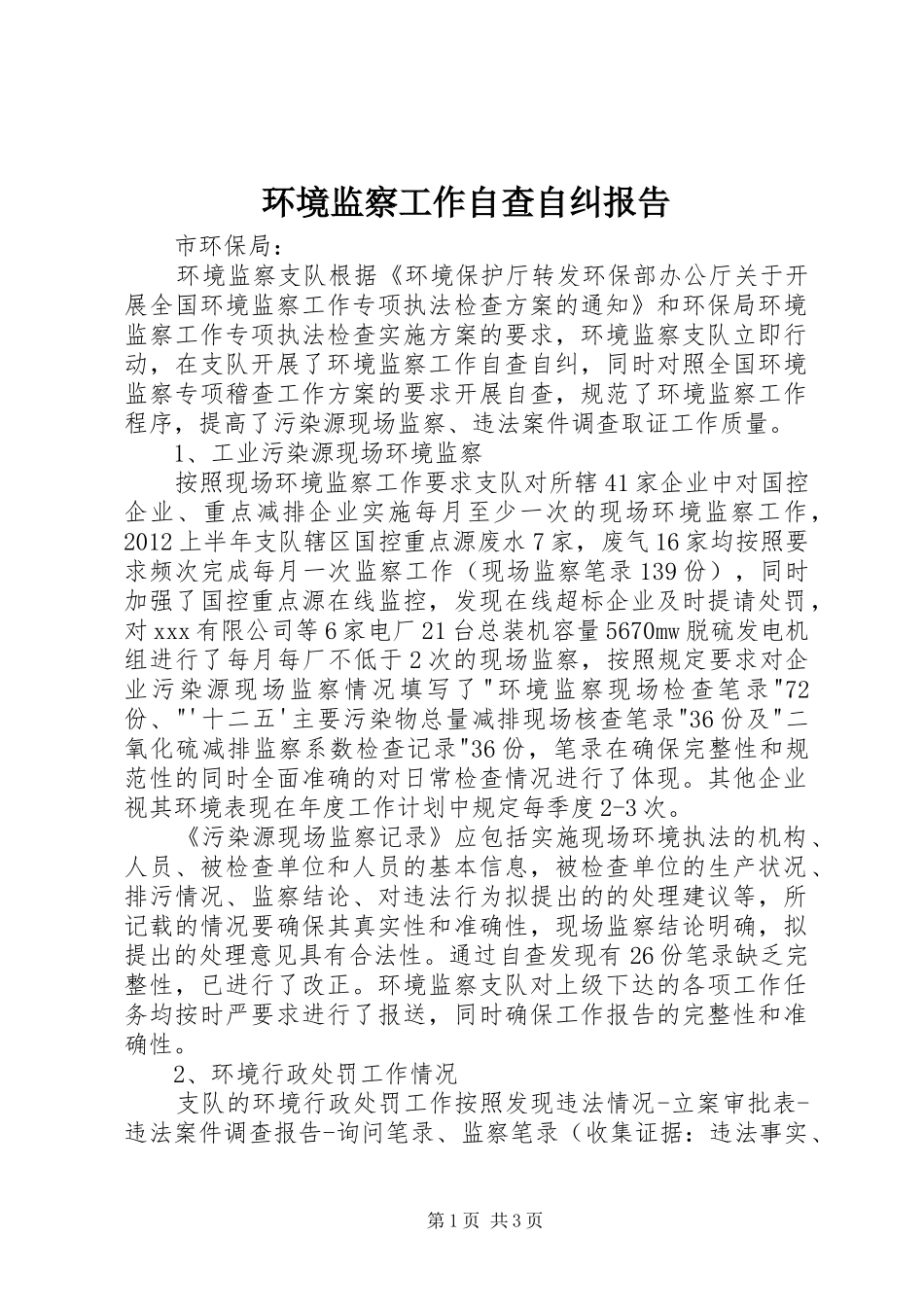 环境监察工作自查自纠报告

市环保局：

环境监察支队根据《环境保护厅转发环保部办公厅关于开展全国环境监察工作专项执法检查方案的通知》和环保局环境监察工作专项执法检查实施方案的要求，环境监察支队立即行动，在支队开展了环境监察工作自查自纠，同时对照全国环境监察专项稽查工作方案的要求开展自查，规范了环境监察工作程序，提高了污染源现场监察、违法案件调查取证工作质量。

1、工业污染源现场环境监察

按照现场环境监察工作要求支队对所辖41家企业中对国控企业、重点减排企业实施每月至少一次的现场环境监察工作，2012上半年支队辖区国控重点源废水7家，废气16家均按照要求频次完成每月一次监察工作（现场监察笔录139份），同时加强了国控重点源在线监控，发现在线超标企业及时提请处罚，对xxx有限公司等6家电厂21台总装机容量5670mw脱硫发电机组进行了每月每厂不低于2次的现场监察，按照规定要求对企业污染源现场监察情况填写了"环境监察现场检查笔录"72份、"'十二五'主要污染物总量减排现场核查笔录"36份及"二氧化硫减排监察系数检查记录"36份，笔录在确保完整性和规范性的同时全面准确的对日常检查情况进行了体现。其他企业视其环境表现在年度工作计划中规定每季度2-3次。

《污染源现场监察记录》应包括实施现场环境执法的机构、人员、被检查单位和人员的基本信息，被检查单位的生产状况、排污情况、监察结论、对违法行为拟提出的的处理建议等，所记载的情况要确保其真实性和准确性，现场监察结论明确，拟提出的处理意见具有合法性。通过自查发现有26份笔录缺乏完整性，已进行了改正。环境监察支队对上级下达的各项工作任务均按时严要求进行了报送，同时确保工作报告的完整性和准确性。

2、环境行政处罚工作情况

支队的环境行政处罚工作按照发现违法情况-立案审批表-违法案件调查报告-询问笔录、监察笔录（收集证据：违法事实、

第1页 共3页